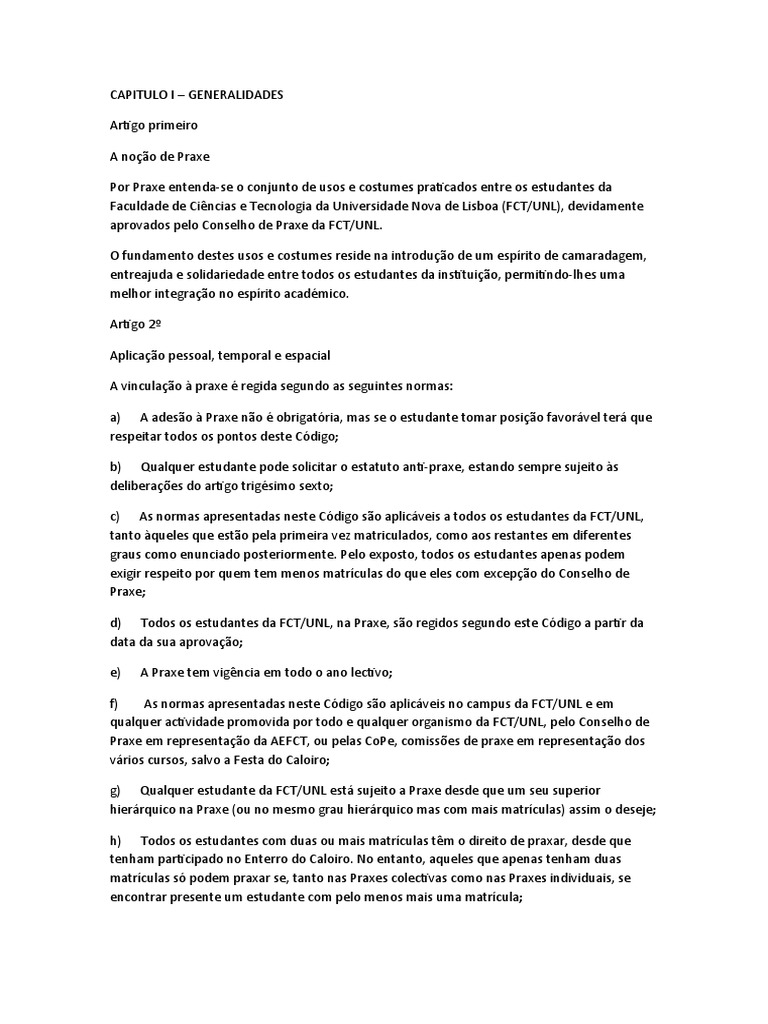 CAPITULO I – GENERALIDADES

Artigo primeiro

A noção de Praxe

Por Praxe entenda-se o conjunto de usos e costumes praticados entre os estudantes da Faculdade de Ciências e Tecnologia da Universidade Nova de Lisboa (FCT/UNL), devidamente aprovados pelo Conselho de Praxe da FCT/UNL.

O fundamento destes usos e costumes reside na introdução de um espírito de camaradagem, entreajuda e solidariedade entre todos os estudantes da instituição, permitindo-lhes uma melhor integração no espírito académico.

Artigo 2º

Aplicação pessoal, temporal e espacial

A vinculação à praxe é regida segundo as seguintes normas:

a) A adesão à Praxe não é obrigatória, mas se o estudante tomar posição favorável terá que respeitar todos os pontos deste Código;

b) Qualquer estudante pode solicitar o estatuto anti-praxe, estando sempre sujeito às deliberações do artigo trigésimo sexto;

c) As normas apresentadas neste Código são aplicáveis a todos os estudantes da FCT/UNL, tanto àqueles que estão pela primeira vez matriculados, como aos restantes em diferentes graus como enunciado posteriormente. Pelo exposto, todos os estudantes apenas podem exigir respeito por quem tem menos matrículas do que eles com excepção do Conselho de Praxe;

d) Todos os estudantes da FCT/UNL, na Praxe, são regidos segundo este Código a partir da data da sua aprovação;

e) A Praxe tem vigência em todo o ano lectivo;

f) As normas apresentadas neste Código são aplicáveis no campus da FCT/UNL e em qualquer actividade promovida por todo e qualquer organismo da FCT/UNL, pelo Conselho de Praxe em representação da AEFCT, ou pelas CoPe, comissões de praxe em representação dos vários cursos, salvo a Festa do Caloiro;

g) Qualquer estudante da FCT/UNL está sujeito a Praxe desde que um seu superior hierárquico na Praxe (ou no mesmo grau hierárquico mas com mais matrículas) assim o deseje;

h) Todos os estudantes com duas ou mais matrículas têm o direito de praxar, desde que tenham participado no Enterro do Caloiro. No entanto, aqueles que apenas tenham duas matrículas só podem praxar se, tanto nas Praxes colectivas como nas Praxes individuais, se encontrar presente um estudante com pelo menos mais uma matrícula;